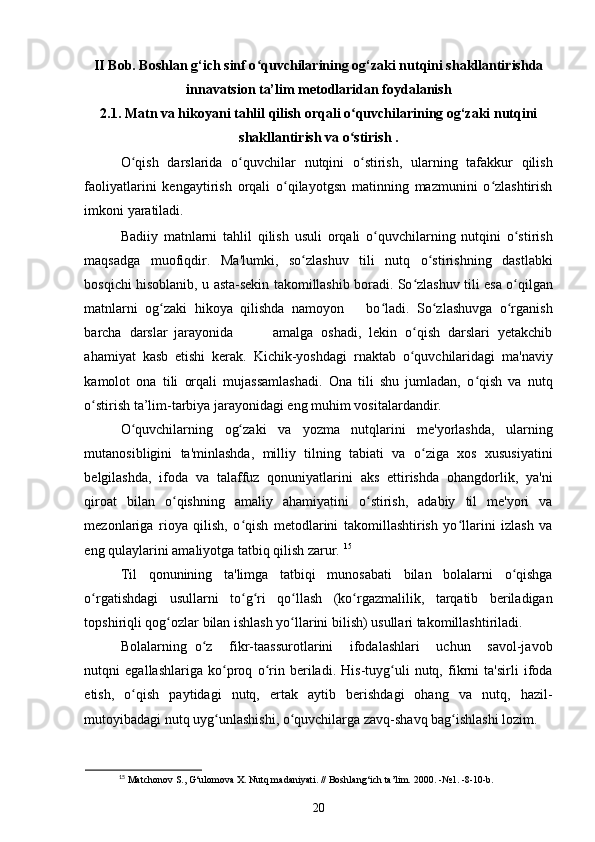 II Bob. Boshlan g‘ich sinf o‘quvchilarining og‘zaki nutqini shakllantirishda innavatsion ta’lim metodlaridan foydalanish
2.1. Matn va hikoyani tahlil qilish orqali o‘quvchilarining og‘zaki nutqini shakllantirish va o‘stirish .

O‘qish darslarida o‘quvchilar nutqini o‘stirish, ularning tafakkur qilish faoliyatlarini kengaytirish orqali o‘qilayotgsn matinning mazmunini o‘zlashtirish imkoni yaratiladi.

Badiiy matnlarni tahlil qilish usuli orqali o‘quvchilarning nutqini o‘stirish maqsadga muofiqdir. Ma'lumki, so‘zlashuv tili nutq o‘stirishning dastlabki bosqichi hisoblanib, u asta-sekin takomillashib boradi. So‘zlashuv tili esa o‘qilgan matnlarni og‘zaki hikoya qilishda namoyon bo‘ladi. So‘zlashuvga o‘rganish barcha darslar jarayonida amalga oshadi, lekin o‘qish darslari yetakchib ahamiyat kasb etishi kerak. Kichik-yoshdagi rnaktab o‘quvchilaridagi ma'naviy kamolot ona tili orqali mujassamlashadi. Ona tili shu jumladan, o‘qish va nutq o‘stirish ta’lim-tarbiya jarayonidagi eng muhim vositalardandir.

O‘quvchilarning og‘zaki va yozma nutqlarini me'yorlashda, ularning mutanosibligini ta'minlashda, milliy tilning tabiati va o‘ziga xos xususiyatini belgilashda, ifoda va talaffuz qonuniyatlarini aks ettirishda ohangdorlik, ya'ni qiroat bilan o‘qishning amaliy ahamiyatini o‘stirish, adabiy til me'yori va mezonlariga rioya qilish, o‘qish metodlarini takomillashtirish yo‘llarini izlash va eng qulaylarini amaliyotga tatbiq qilish zarur. $^{15}$

Til qonunining ta'limga tatbiqi munosabati bilan bolalarni o‘qishga o‘rgatishdagi usullarni to‘g‘ri qo‘llash (ko‘rgazmalilik, tarqatib beriladigan topshiriqli qog‘ozlar bilan ishlash yo‘llarini bilish) usullari takomillashtiriladi.

Bolalarning o‘z fikr-taassurotlarini ifodalashlari uchun savol-javob nutqni egallashlariga ko‘proq o‘rin beriladi. His-tuyg‘uli nutq, fikrni ta'sirli ifoda etish, o‘qish paytidagi nutq, ertak aytib berishdagi ohang va nutq, hazil-mutoyibadagi nutq uyg‘unlashishi, o‘quvchilarga zavq-shavq bag‘ishlashi lozim.

$^{15}$ Matchonov S., G‘ulomova X. Nutq madaniyati. // Boshlang‘ich ta’lim. 2000. -№1. -8-10-b.

20